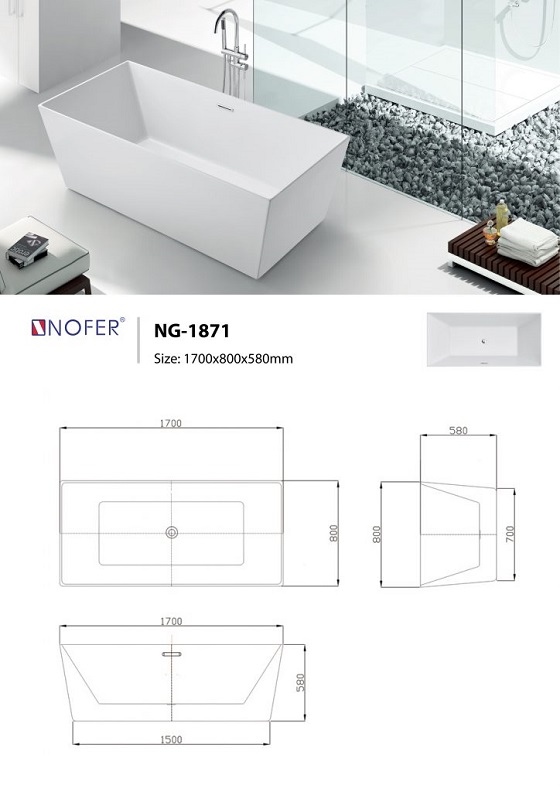 NOFER®

NG-1871

Size: 1700x800x580mm

1700

800

580

800

700

1700

580

1500